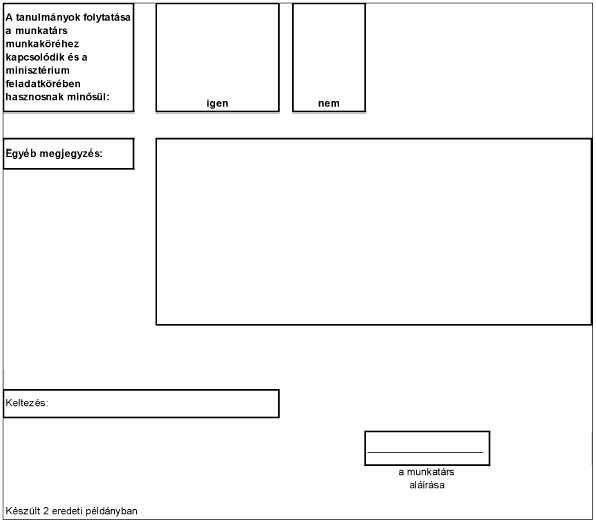 A tanulmányok folytatása a munkatárs munkaköréhez kapcsolódik és a minisztérium feladatkörében hasznosnak minősül:

igen

nem

Egyéb megjegyzés:

Keltezés:

a munkatárs aláírása

Készült 2 eredeti példányban